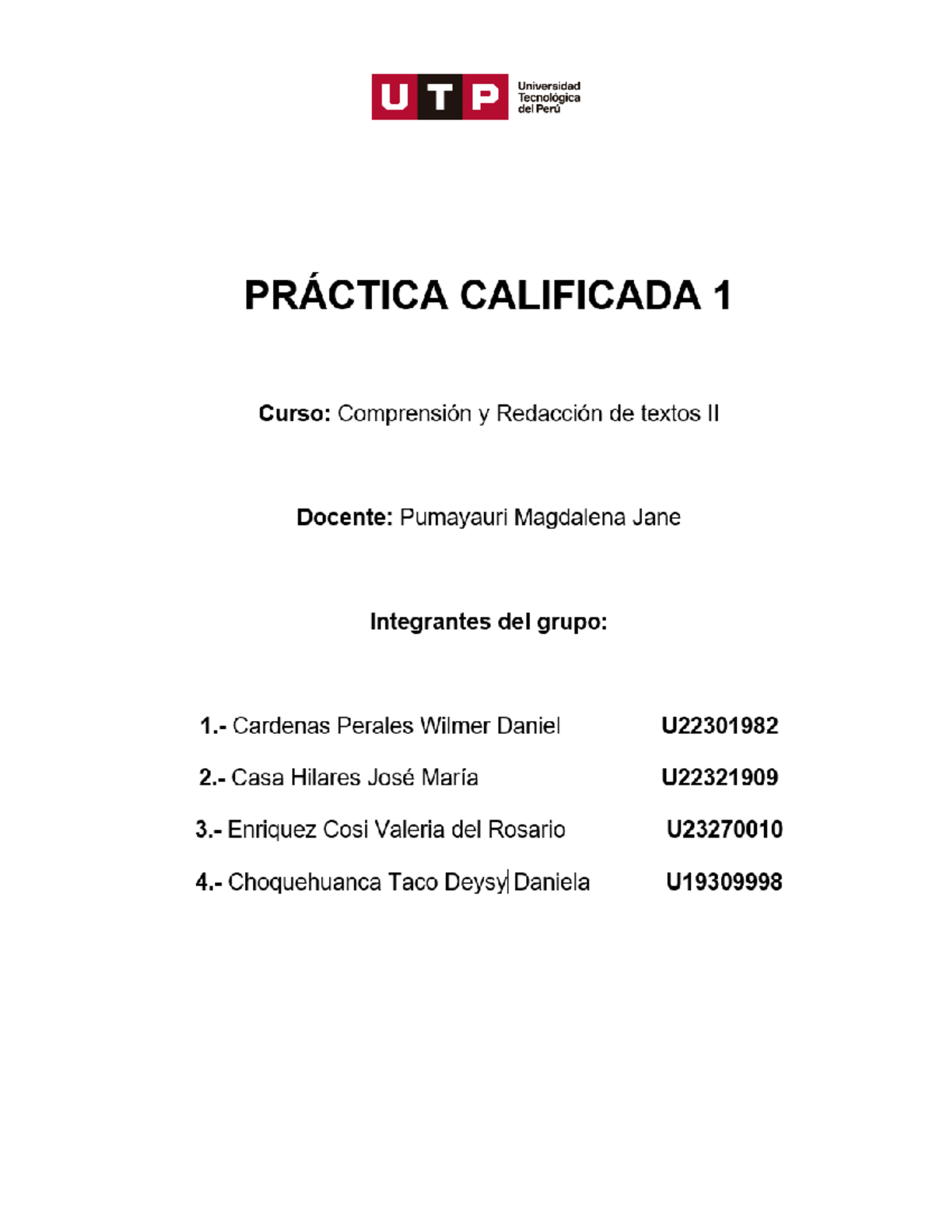 UTP Universidad Tecnológica del Perú

PRÁCTICA CALIFICADA 1

Curso: Comprensión y Redacción de textos II

Docente: Pumayauri Magdalena Jane

Integrantes del grupo:

1.- Cardenas Perales Wilmer Daniel U22301982

2.- Casa Hilares José María U22321909

3.- Enriquez Cosi Valeria del Rosario U23270010

4.- Choquehuanca Taco Deysy Daniela U19309998